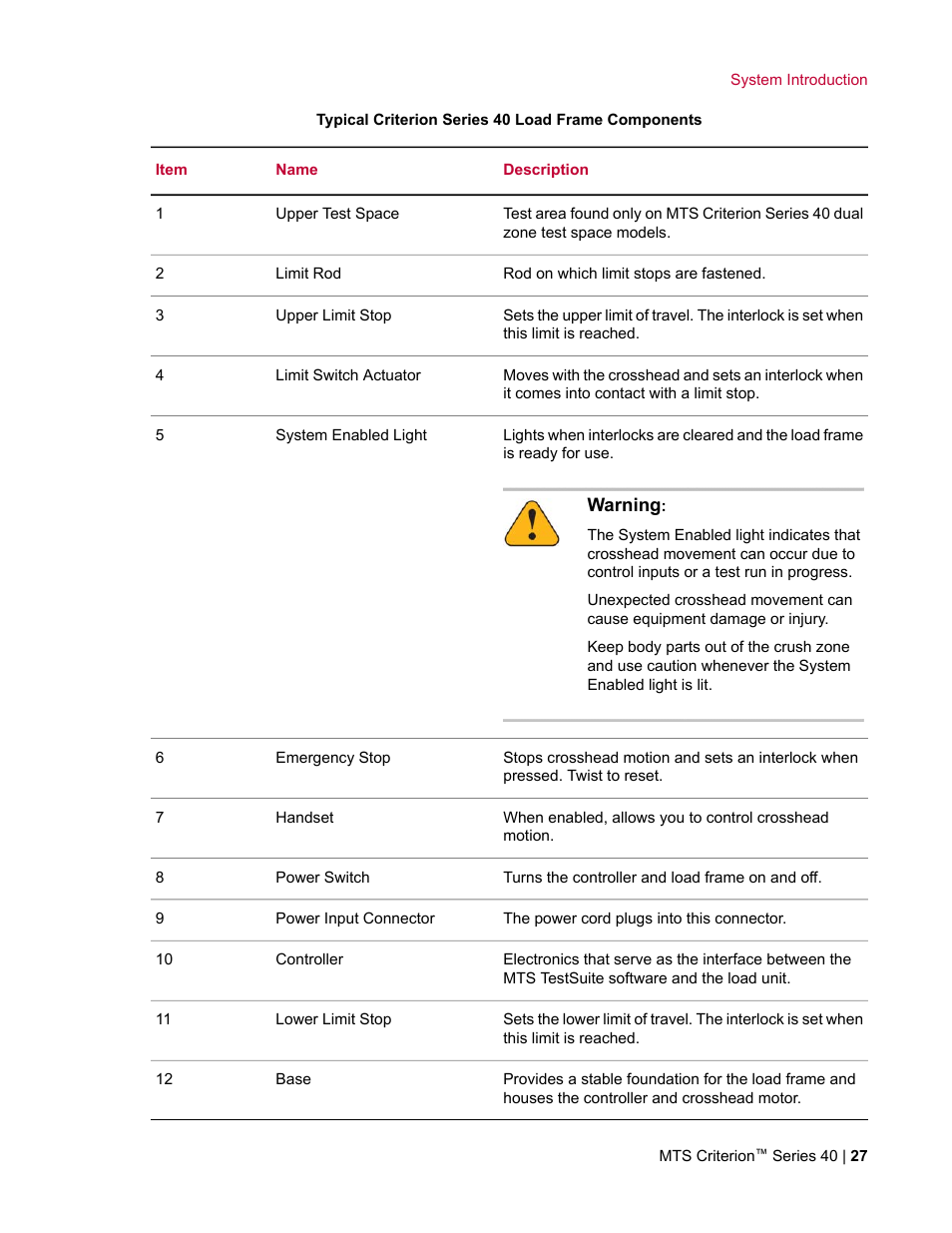 System Introduction

Typical Criterion Series 40 Load Frame Components

| Item | Name | Description |
|---|---|---|
| 1 | Upper Test Space | Test area found only on MTS Criterion Series 40 dual zone test space models. |
| 2 | Limit Rod | Rod on which limit stops are fastened. |
| 3 | Upper Limit Stop | Sets the upper limit of travel. The interlock is set when this limit is reached. |
| 4 | Limit Switch Actuator | Moves with the crosshead and sets an interlock when it comes into contact with a limit stop. |
| 5 | System Enabled Light | Lights when interlocks are cleared and the load frame is ready for use. Warning: The System Enabled light indicates that crosshead movement can occur due to control inputs or a test run in progress. Unexpected crosshead movement can cause equipment damage or injury. Keep body parts out of the crush zone and use caution whenever the System Enabled light is lit. |
| 6 | Emergency Stop | Stops crosshead motion and sets an interlock when pressed. Twist to reset. |
| 7 | Handset | When enabled, allows you to control crosshead motion. |
| 8 | Power Switch | Turns the controller and load frame on and off. |
| 9 | Power Input Connector | The power cord plugs into this connector. |
| 10 | Controller | Electronics that serve as the interface between the MTS TestSuite software and the load unit. |
| 11 | Lower Limit Stop | Sets the lower limit of travel. The interlock is set when this limit is reached. |
| 12 | Base | Provides a stable foundation for the load frame and houses the controller and crosshead motor. |

MTS Criterion™ Series 40 | 27